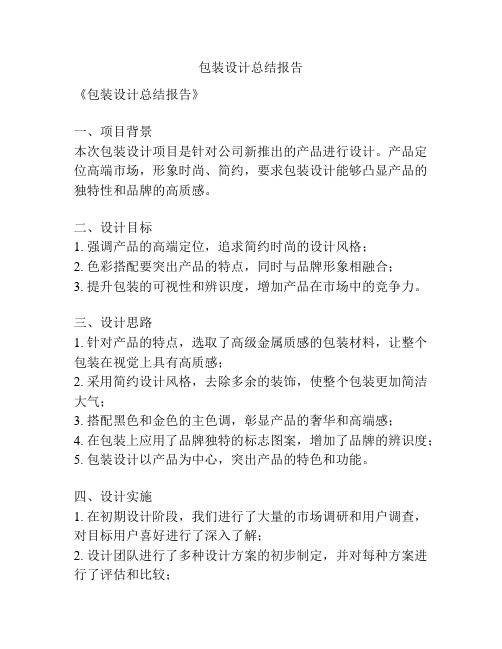 包装设计总结报告

《包装设计总结报告》

一、项目背景
本次包装设计项目是针对公司新推出的产品进行设计。产品定位高端市场，形象时尚、简约，要求包装设计能够凸显产品的独特性和品牌的高质感。

二、设计目标
1. 强调产品的高端定位，追求简约时尚的设计风格；
2. 色彩搭配要突出产品的特点，同时与品牌形象相融合；
3. 提升包装的可视性和辨识度，增加产品在市场中的竞争力。

三、设计思路
1. 针对产品的特点，选取了高级金属质感的包装材料，让整个包装在视觉上具有高质感；
2. 采用简约设计风格，去除多余的装饰，使整个包装更加简洁大气；
3. 搭配黑色和金色的主色调，彰显产品的奢华和高端感；
4. 在包装上应用了品牌独特的标志图案，增加了品牌的辨识度；
5. 包装设计以产品为中心，突出产品的特色和功能。

四、设计实施
1. 在初期设计阶段，我们进行了大量的市场调研和用户调查，对目标用户喜好进行了深入了解；
2. 设计团队进行了多种设计方案的初步制定，并对每种方案进行了评估和比较；